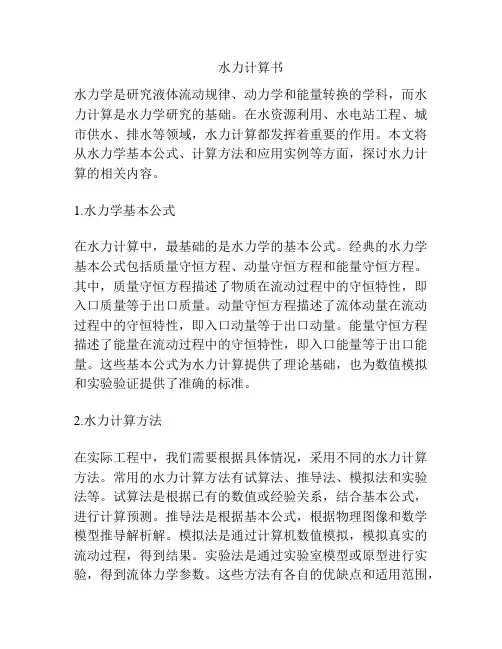 水力计算书

水力学是研究液体流动规律、动力学和能量转换的学科，而水力计算是水力学研究的基础。在水资源利用、水电站工程、城市供水、排水等领域，水力计算都发挥着重要的作用。本文将从水力学基本公式、计算方法和应用实例等方面，探讨水力计算的相关内容。

1.水力学基本公式

在水力计算中，最基础的是水力学的基本公式。经典的水力学基本公式包括质量守恒方程、动量守恒方程和能量守恒方程。其中，质量守恒方程描述了物质在流动过程中的守恒特性，即入口质量等于出口质量。动量守恒方程描述了流体动量在流动过程中的守恒特性，即入口动量等于出口动量。能量守恒方程描述了能量在流动过程中的守恒特性，即入口能量等于出口能量。这些基本公式为水力计算提供了理论基础，也为数值模拟和实验验证提供了准确的标准。

2.水力计算方法

在实际工程中，我们需要根据具体情况，采用不同的水力计算方法。常用的水力计算方法有试算法、推导法、模拟法和实验法等。试算法是根据已有的数值或经验关系，结合基本公式，进行计算预测。推导法是根据基本公式，根据物理图像和数学模型推导解析解。模拟法是通过计算机数值模拟，模拟真实的流动过程，得到结果。实验法是通过实验室模型或原型进行实验，得到流体力学参数。这些方法有各自的优缺点和适用范围，